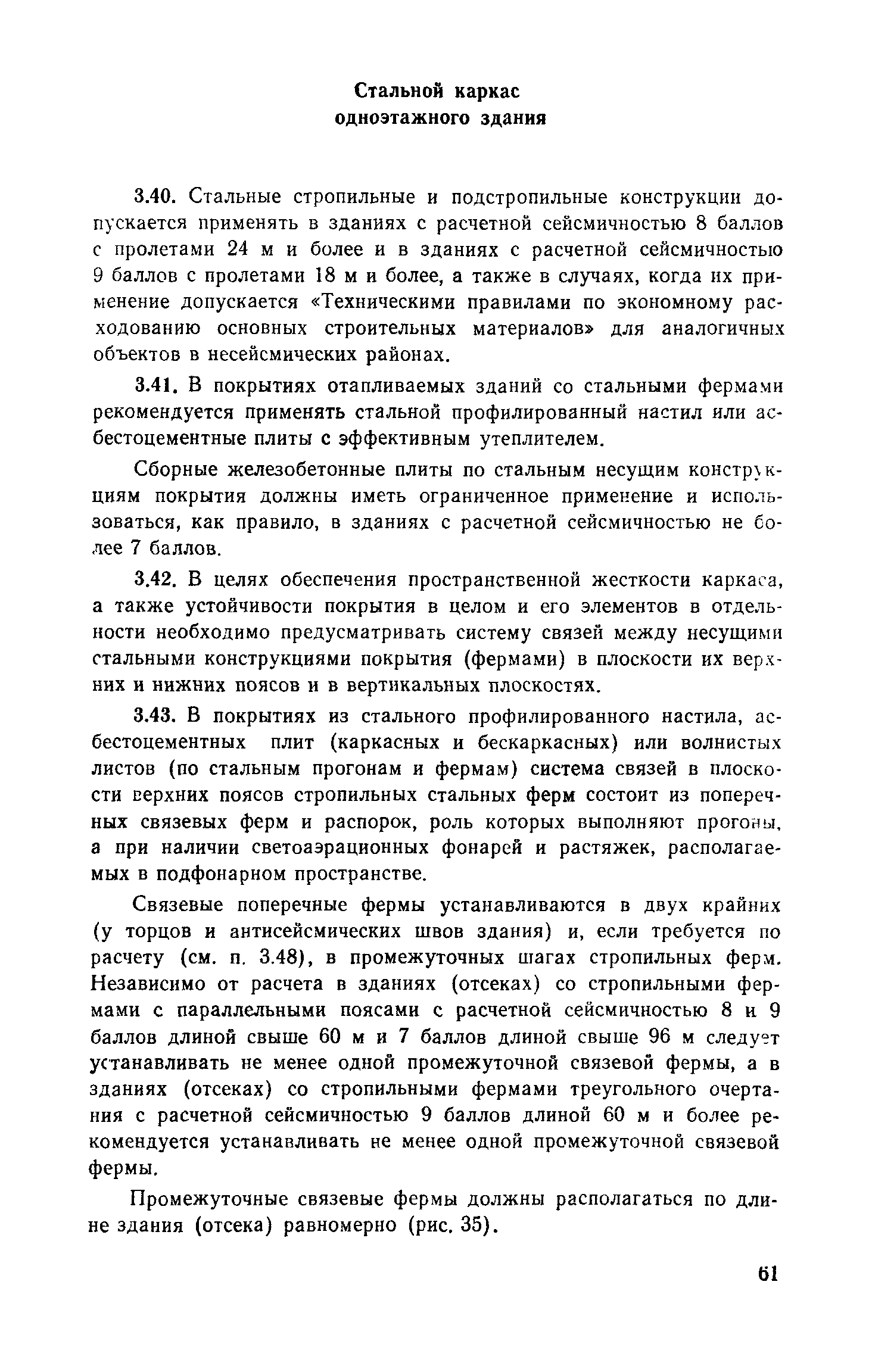 Стальной каркас одноэтажного здания

3.40. Стальные стропильные и подстропильные конструкции допускается применять в зданиях с расчетной сейсмичностью 8 баллов с пролетами 24 м и более и в зданиях с расчетной сейсмичностью 9 баллов с пролетами 18 м и более, а также в случаях, когда их применение допускается «Техническими правилами по экономному расходованию основных строительных материалов» для аналогичных объектов в несейсмических районах.

3.41. В покрытиях отапливаемых зданий со стальными фермами рекомендуется применять стальной профилированный настил или асбестоцементные плиты с эффективным утеплителем.

Сборные железобетонные плиты по стальным несущим конструкциям покрытия должны иметь ограниченное применение и использоваться, как правило, в зданиях с расчетной сейсмичностью не более 7 баллов.

3.42. В целях обеспечения пространственной жесткости каркаса, а также устойчивости покрытия в целом и его элементов в отдельности необходимо предусматривать систему связей между несущими стальными конструкциями покрытия (фермами) в плоскости их верхних и нижних поясов и в вертикальных плоскостях.

3.43. В покрытиях из стального профилированного настила, асбестоцементных плит (каркасных и бескаркасных) или волнистых листов (по стальным прогонам и фермам) система связей в плоскости верхних поясов стропильных стальных ферм состоит из поперечных связевых ферм и распорок, роль которых выполняют прогоны, а при наличии светоаэрационных фонарей и растяжек, располагаемых в подфонарном пространстве.

Связевые поперечные фермы устанавливаются в двух крайних (у торцов и антисейсмических швов здания) и, если требуется по расчету (см. п. 3.48), в промежуточных шагах стропильных ферм. Независимо от расчета в зданиях (отсеках) со стропильными фермами с параллельными поясами с расчетной сейсмичностью 8 и 9 баллов длиной свыше 60 м и 7 баллов длиной свыше 96 м следует устанавливать не менее одной промежуточной связевой фермы, а в зданиях (отсеках) со стропильными фермами треугольного очертания с расчетной сейсмичностью 9 баллов длиной 60 м и более рекомендуется устанавливать не менее одной промежуточной связевой фермы.

Промежуточные связевые фермы должны располагаться по длине здания (отсека) равномерно (рис. 35).

61